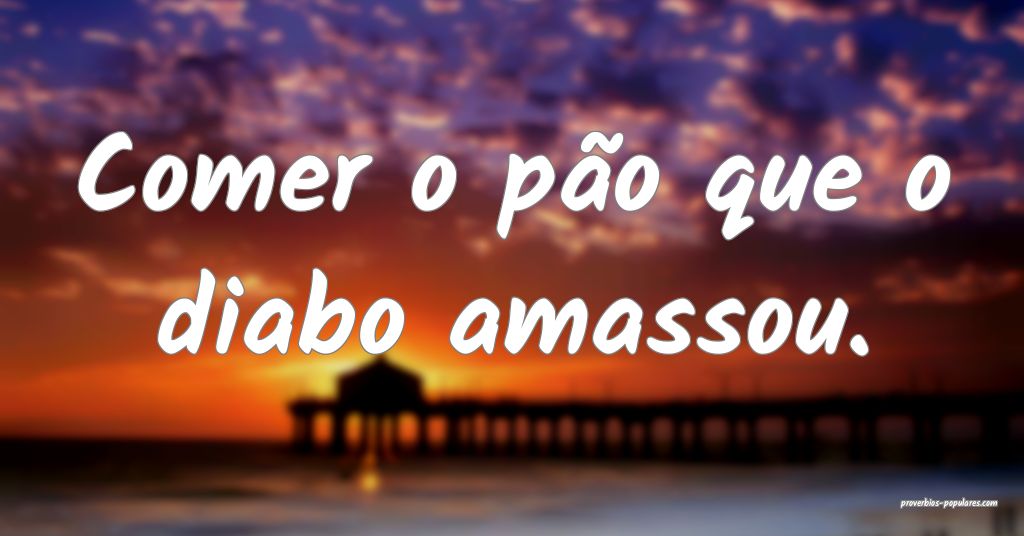 Comer o pão que o diabo amassou.

proverbios-populares.com